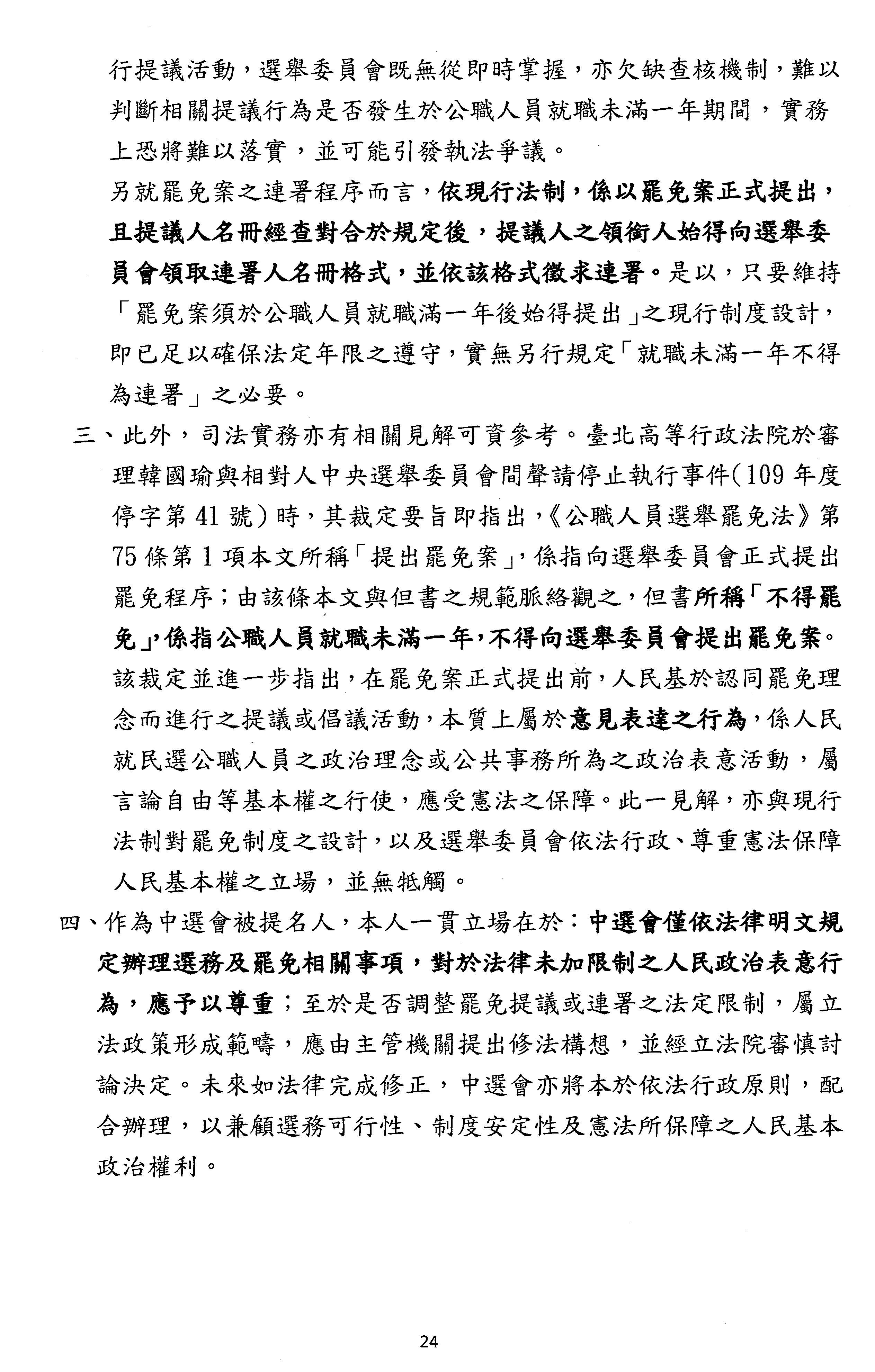 行提議活動，選舉委員會既無從即時掌握，亦欠缺查核機制，難以判斷相關提議行為是否發生於公職人員就職未滿一年期間，實務上恐將難以落實，並可能引發執法爭議。

另就罷免案之連署程序而言，依現行法制，係以罷免案正式提出，且提議人名冊經查對合於規定後，提議人之領銜人始得向選舉委員會領取連署人名冊格式，並依該格式徵求連署。是以，只要維持「罷免案須於公職人員就職滿一年後始得提出」之現行制度設計，即已足以確保法定年限之遵守，實無另行規定「就職未滿一年不得為連署」之必要。

三、此外，司法實務亦有相關見解可資參考。臺北高等行政法院於審理韓國瑜與相對人中央選舉委員會間聲請停止執行事件(109 年度停字第 41 號)時，其裁定要旨即指出，《公職人員選舉罷免法》第 75 條第 1 項本文所稱「提出罷免案」，係指向選舉委員會正式提出罷免程序；由該條本文與但書之規範脈絡觀之，但書所稱「不得罷免」，係指公職人員就職未滿一年，不得向選舉委員會提出罷免案。該裁定並進一步指出，在罷免案正式提出前，人民基於認同罷免理念而進行之提議或倡議活動，本質上屬於意見表達之行為，係人民就民選公職人員之政治理念或公共事務所為之政治表意活動，屬言論自由等基本權之行使，應受憲法之保障。此一見解，亦與現行法制對罷免制度之設計，以及選舉委員會依法行政、尊重憲法保障人民基本權之立場，並無牴觸。

四、作為中選會被提名人，本人一貫立場在於：中選會僅依法律明文規定辦理選務及罷免相關事項，對於法律未加限制之人民政治表意行為，應予以尊重；至於是否調整罷免提議或連署之法定限制，屬立法政策形成範疇，應由主管機關提出修法構想，並經立法院審慎討論決定。未來如法律完成修正，中選會亦將本於依法行政原則，配合辦理，以兼顧選務可行性、制度安定性及憲法所保障之人民基本政治權利。

24